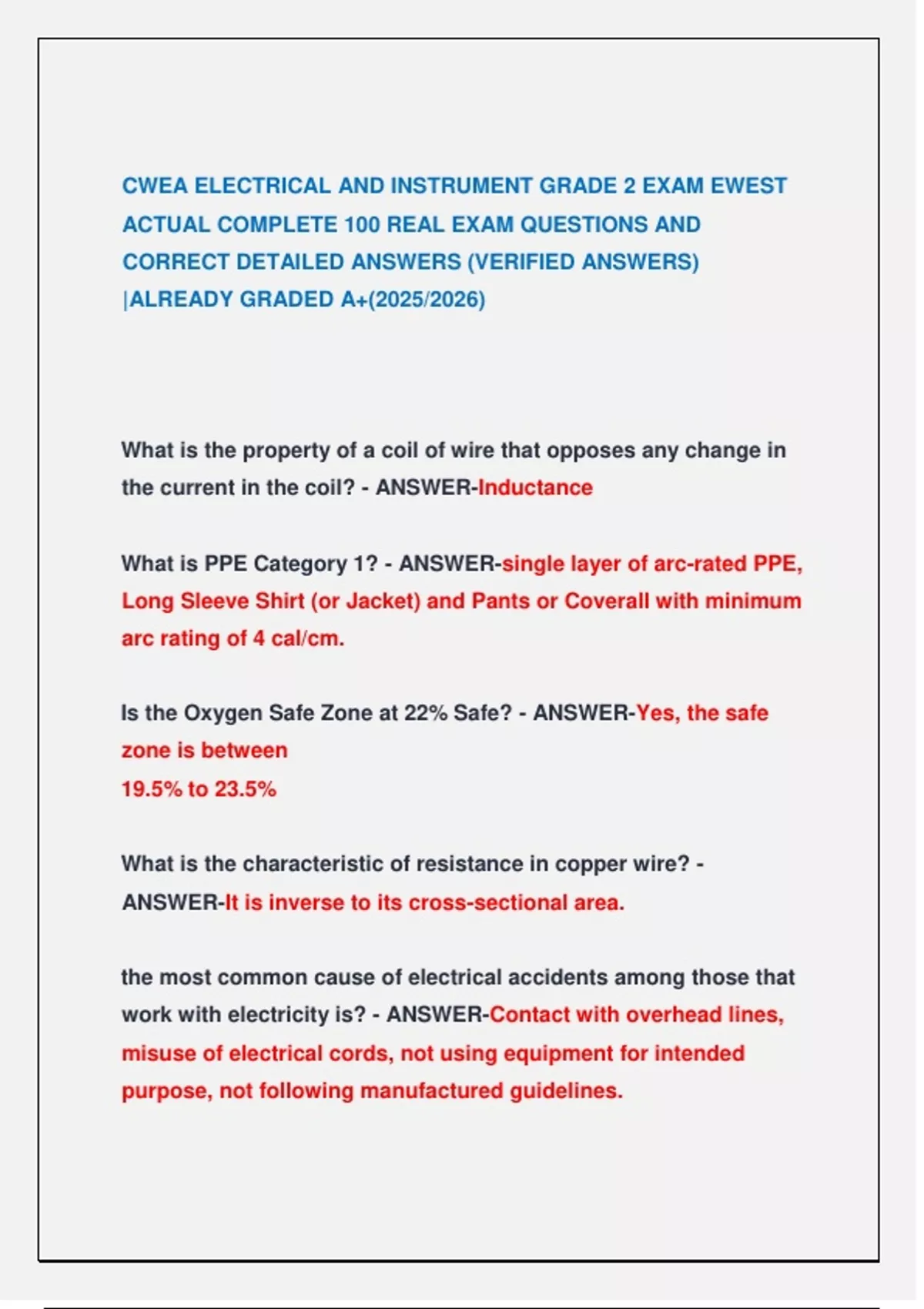 CWEA ELECTRICAL AND INSTRUMENT GRADE 2 EXAM EWEST ACTUAL COMPLETE 100 REAL EXAM QUESTIONS AND CORRECT DETAILED ANSWERS (VERIFIED ANSWERS) |ALREADY GRADED A+(2025/2026)

What is the property of a coil of wire that opposes any change in the current in the coil? - ANSWER-Inductance

What is PPE Category 1? - ANSWER-single layer of arc-rated PPE, Long Sleeve Shirt (or Jacket) and Pants or Coverall with minimum arc rating of 4 cal/cm.

Is the Oxygen Safe Zone at 22% Safe? - ANSWER-Yes, the safe zone is between
19.5% to 23.5%

What is the characteristic of resistance in copper wire? - ANSWER-It is inverse to its cross-sectional area.

the most common cause of electrical accidents among those that work with electricity is? - ANSWER-Contact with overhead lines, misuse of electrical cords, not using equipment for intended purpose, not following manufactured guidelines.